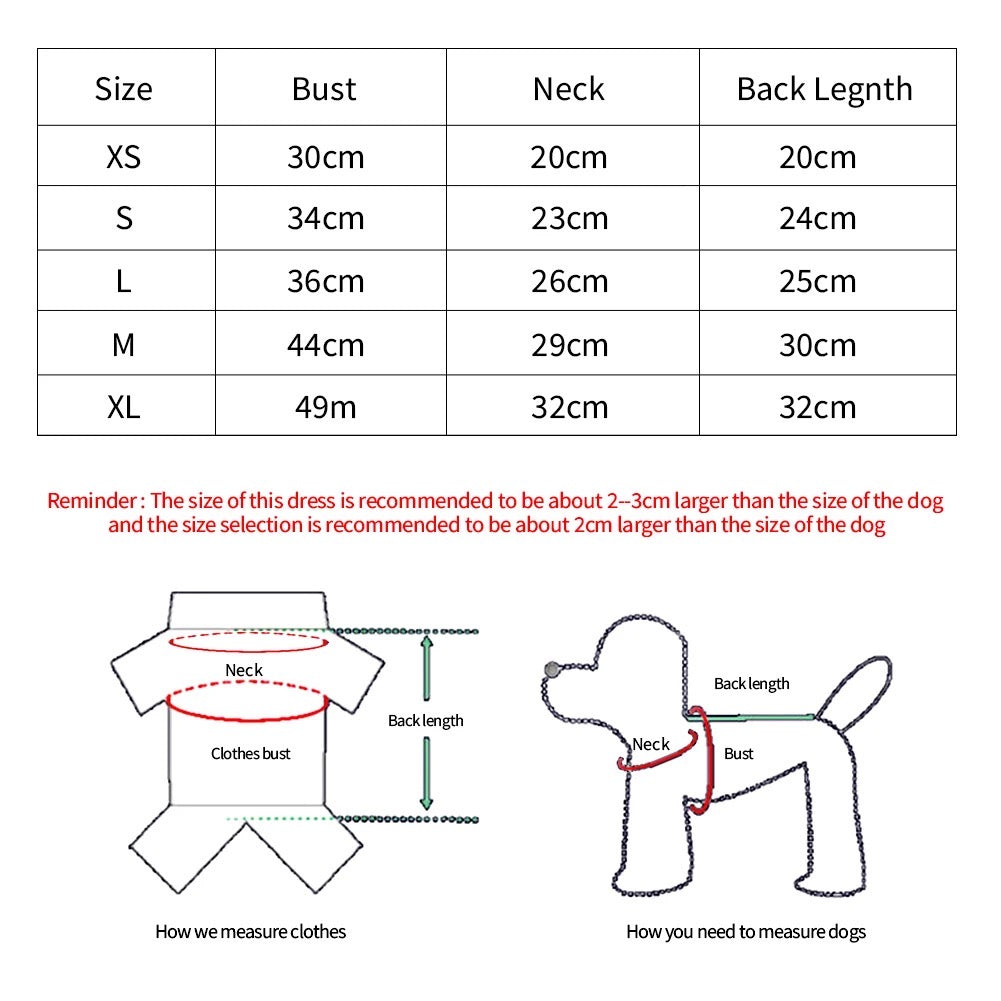 | Size | Bust | Neck | Back Legnth |
|---|---|---|---|
| XS | 30cm | 20cm | 20cm |
| S | 34cm | 23cm | 24cm |
| L | 36cm | 26cm | 25cm |
| M | 44cm | 29cm | 30cm |
| XL | 49m | 32cm | 32cm |

Reminder : The size of this dress is recommended to be about 2--3cm larger than the size of the dog and the size selection is recommended to be about 2cm larger than the size of the dog

Neck

Clothes bust

Back length

How we measure clothes

Back length

Neck

Bust

How you need to measure dogs